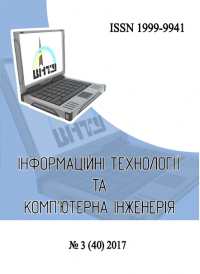 ISSN 1999-9941

ВНТУ

ВНТУ

ІНФОРМАЦІЙНІ ТЕХНОЛОГІЇ
ТА
КОМП'ЮТЕРНА ІНЖЕНЕРІЯ

№ 3 (40) 2017